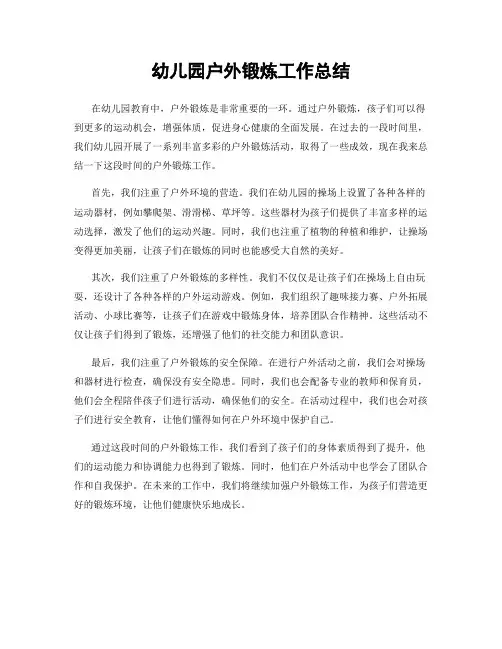 幼儿园户外锻炼工作总结

在幼儿园教育中，户外锻炼是非常重要的一环。通过户外锻炼，孩子们可以得到更多的运动机会，增强体质，促进身心健康的全面发展。在过去的一段时间里，我们幼儿园开展了一系列丰富多彩的户外锻炼活动，取得了一些成效，现在我来总结一下这段时间的户外锻炼工作。

首先，我们注重了户外环境的营造。我们在幼儿园的操场上设置了各种各样的运动器材，例如攀爬架、滑滑梯、草坪等。这些器材为孩子们提供了丰富多样的运动选择，激发了他们的运动兴趣。同时，我们也注重了植物的种植和维护，让操场变得更加美丽，让孩子们在锻炼的同时也能感受大自然的美好。

其次，我们注重了户外锻炼的多样性。我们不仅仅是让孩子们在操场上自由玩耍，还设计了各种各样的户外运动游戏。例如，我们组织了趣味接力赛、户外拓展活动、小球比赛等，让孩子们在游戏中锻炼身体，培养团队合作精神。这些活动不仅让孩子们得到了锻炼，还增强了他们的社交能力和团队意识。

最后，我们注重了户外锻炼的安全保障。在进行户外活动之前，我们会对操场和器材进行检查，确保没有安全隐患。同时，我们也会配备专业的教师和保育员，他们会全程陪伴孩子们进行活动，确保他们的安全。在活动过程中，我们也会对孩子们进行安全教育，让他们懂得如何在户外环境中保护自己。

通过这段时间的户外锻炼工作，我们看到了孩子们的身体素质得到了提升，他们的运动能力和协调能力也得到了锻炼。同时，他们在户外活动中也学会了团队合作和自我保护。在未来的工作中，我们将继续加强户外锻炼工作，为孩子们营造更好的锻炼环境，让他们健康快乐地成长。